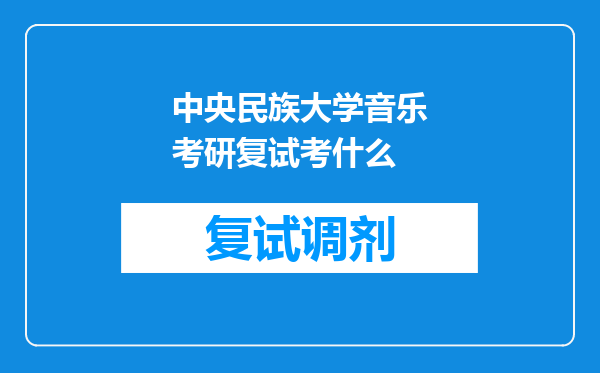 中央民族大学音乐考研复试考什么

复试调剂